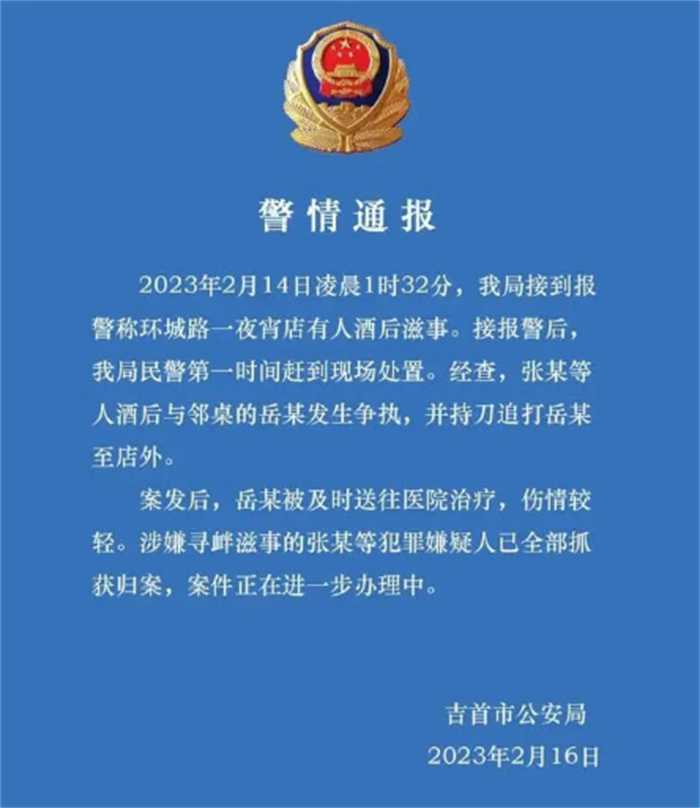 警情通报

2023年2月14日凌晨1时32分，我局接到报警称环城路一夜宵店有人酒后滋事。接报警后，我局民警第一时间赶到现场处置。经查，张某等人酒后与邻桌的岳某发生争执，并持刀追打岳某至店外。

案发后，岳某被及时送往医院治疗，伤情较轻。涉嫌寻衅滋事的张某等犯罪嫌疑人已全部抓获归案，案件正在进一步办理中。

吉首市公安局
2023年2月16日